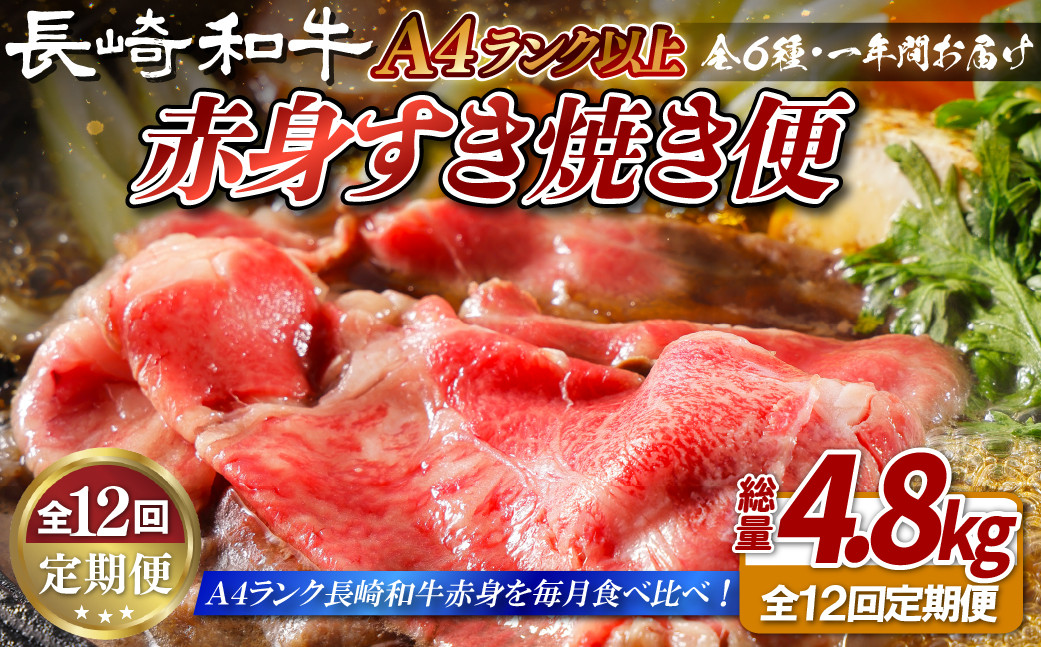 長崎和牛 A4ランク以上 全6種・一年間お届け

赤身すき焼き便

全12回
定期便

A4ランク長崎和牛赤身を毎月食べ比べ！

総量 4.8kg
全12回定期便